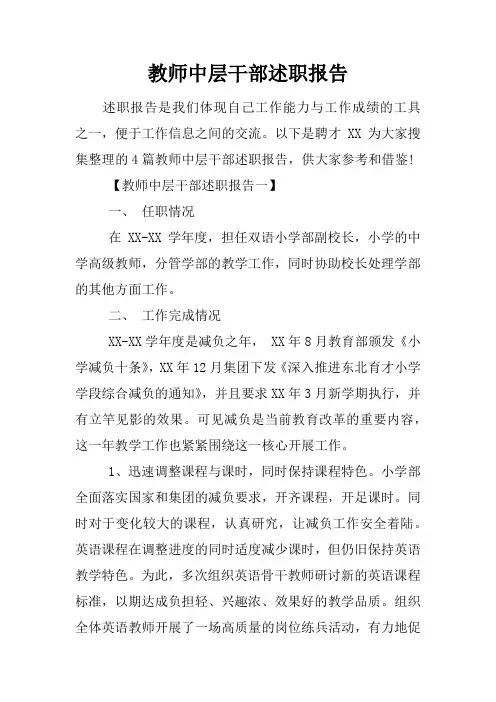 教师中层干部述职报告

述职报告是我们体现自己工作能力与工作成绩的工具之一，便于工作信息之间的交流。以下是聘才 XX 为大家搜集整理的 4 篇教师中层干部述职报告，供大家参考和借鉴!

【教师中层干部述职报告一】

一、 任职情况

在 XX-XX 学年度，担任双语小学部副校长，小学的中学高级教师，分管学部的教学工作，同时协助校长处理学部的其他方面工作。

二、 工作完成情况

XX-XX 学年度是减负之年， XX 年 8 月教育部颁发《小学减负十条》，XX 年 12 月集团下发《深入推进东北育才小学学段综合减负的通知》，并且要求 XX 年 3 月新学期执行，并有立竿见影的效果。可见减负是当前教育改革的重要内容，这一年教学工作也紧紧围绕这一核心开展工作。

1、迅速调整课程与课时，同时保持课程特色。小学部全面落实国家和集团的减负要求，开齐课程，开足课时。同时对于变化较大的课程，认真研究，让减负工作安全着陆。英语课程在调整进度的同时适度减少课时，但仍旧保持英语教学特色。为此，多次组织英语骨干教师研讨新的英语课程标准，以期达成负担轻、兴趣浓、效果好的教学品质。组织全体英语教师开展了一场高质量的岗位练兵活动，有力地促